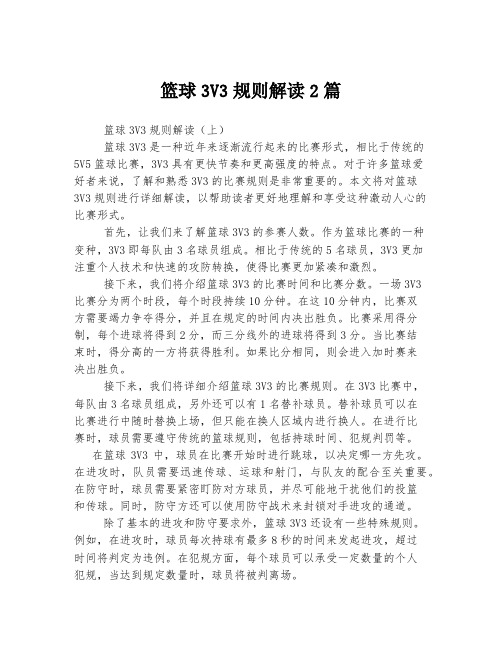 篮球 3V3 规则解读 2 篇

篮球 3V3 规则解读（上）

篮球 3V3 是一种近年来逐渐流行起来的比赛形式，相比于传统的 5V5 篮球比赛，3V3 具有更快节奏和更高强度的特点。对于许多篮球爱好者来说，了解和熟悉 3V3 的比赛规则是非常重要的。本文将对篮球 3V3 规则进行详细解读，以帮助读者更好地理解和享受这种激动人心的比赛形式。

首先，让我们来了解篮球 3V3 的参赛人数。作为篮球比赛的一种变种，3V3 即每队由 3 名球员组成。相比于传统的 5 名球员，3V3 更加注重个人技术和快速的攻防转换，使得比赛更加紧凑和激烈。

接下来，我们将介绍篮球 3V3 的比赛时间和比赛分数。一场 3V3 比赛分为两个时段，每个时段持续 10 分钟。在这 10 分钟内，比赛双方需要竭力争夺得分，并且在规定的时间内决出胜负。比赛采用得分制，每个进球将得到 2 分，而三分线外的进球将得到 3 分。当比赛结束时，得分高的一方将获得胜利。如果比分相同，则会进入加时赛来决出胜负。

接下来，我们将详细介绍篮球 3V3 的比赛规则。在 3V3 比赛中，每队由 3 名球员组成，另外还可以有 1 名替补球员。替补球员可以在比赛进行中随时替换上场，但只能在换人区域内进行换人。在进行比赛时，球员需要遵守传统的篮球规则，包括持球时间、犯规判罚等。

在篮球 3V3 中，球员在比赛开始时进行跳球，以决定哪一方先攻。在进攻时，队员需要迅速传球、运球和射门，与队友的配合至关重要。在防守时，球员需要紧密盯防对方球员，并尽可能地干扰他们的投篮和传球。同时，防守方还可以使用防守战术来封锁对手进攻的通道。

除了基本的进攻和防守要求外，篮球 3V3 还设有一些特殊规则。例如，在进攻时，球员每次持球有最多 8 秒的时间来发起进攻，超过时间将判定为违例。在犯规方面，每个球员可以承受一定数量的个人犯规，当达到规定数量时，球员将被判离场。